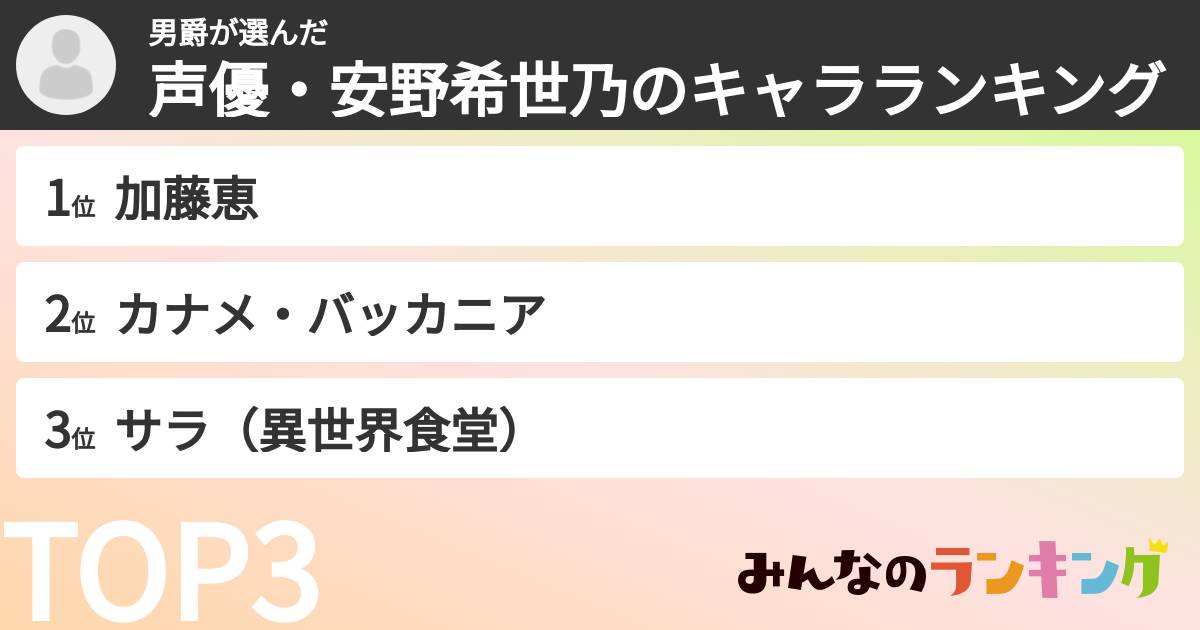 男爵が選んだ
声優・安野希世乃のキャラランキング

1位 加藤恵

2位 カナメ・バッカニア

3位 サラ（異世界食堂）

TOP3

みんなのランキング